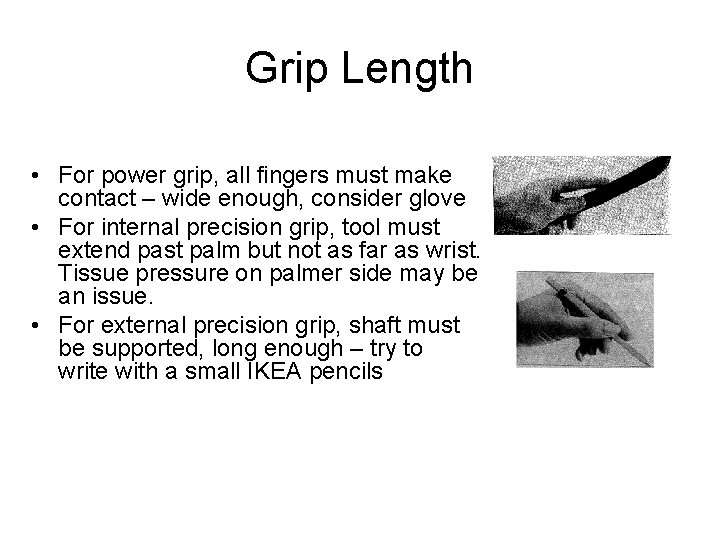 Grip Length

• For power grip, all fingers must make contact – wide enough, consider glove
• For internal precision grip, tool must extend past palm but not as far as wrist. Tissue pressure on palmer side may be an issue.
• For external precision grip, shaft must be supported, long enough – try to write with a small IKEA pencils